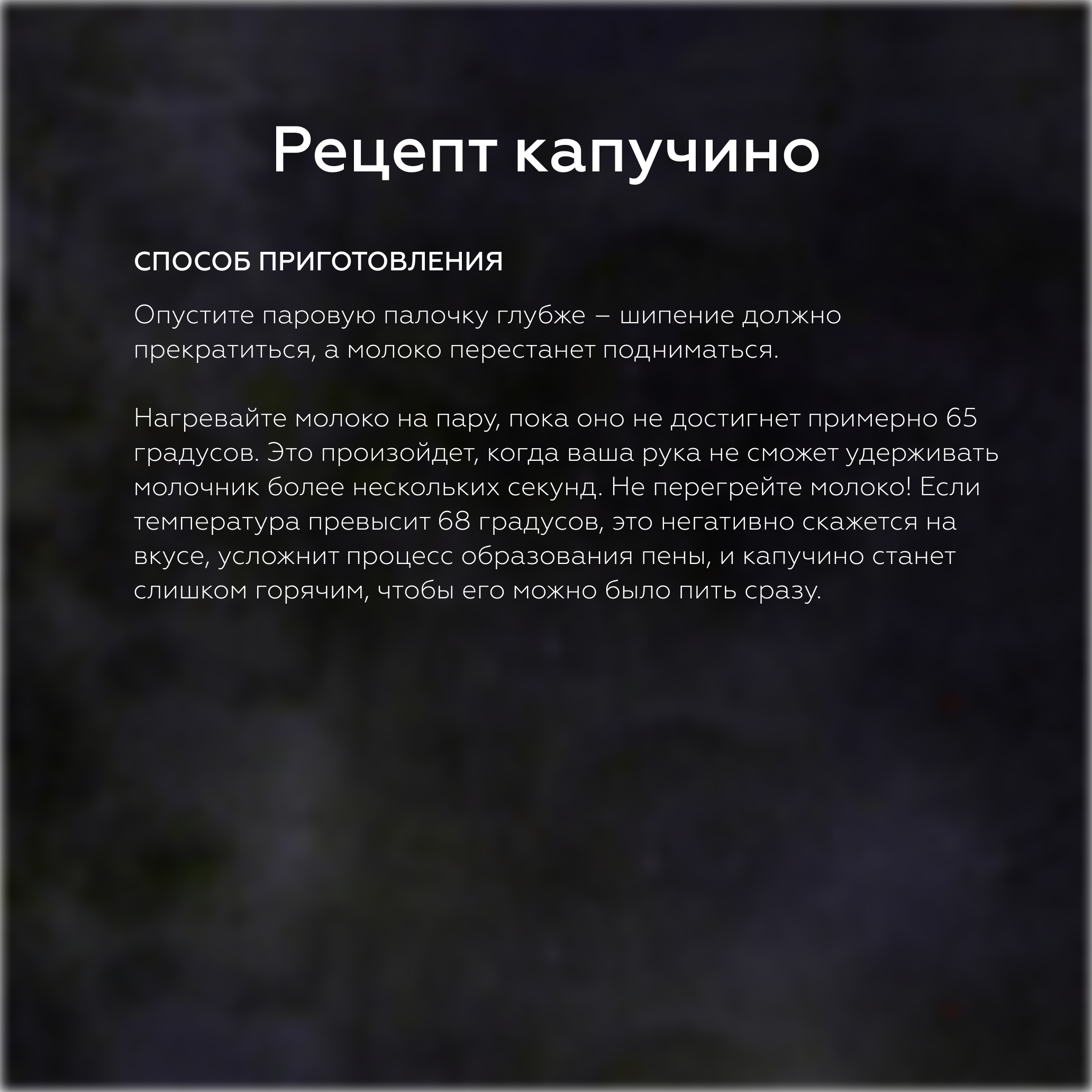 Рецепт капучино

СПОСОБ ПРИГОТОВЛЕНИЯ

Опустите паровую палочку глубже – шипение должно прекратиться, а молоко перестанет подниматься.

Нагревайте молоко на пару, пока оно не достигнет примерно 65 градусов. Это произойдет, когда ваша рука не сможет удерживать молочник более нескольких секунд. Не перегрейте молоко! Если температура превысит 68 градусов, это негативно скажется на вкусе, усложнит процесс образования пены, и капучино станет слишком горячим, чтобы его можно было пить сразу.